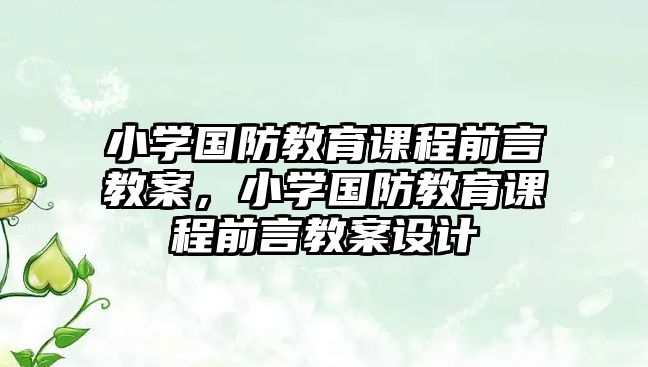 小学国防教育课程前言教案，小学国防教育课程前言教案设计